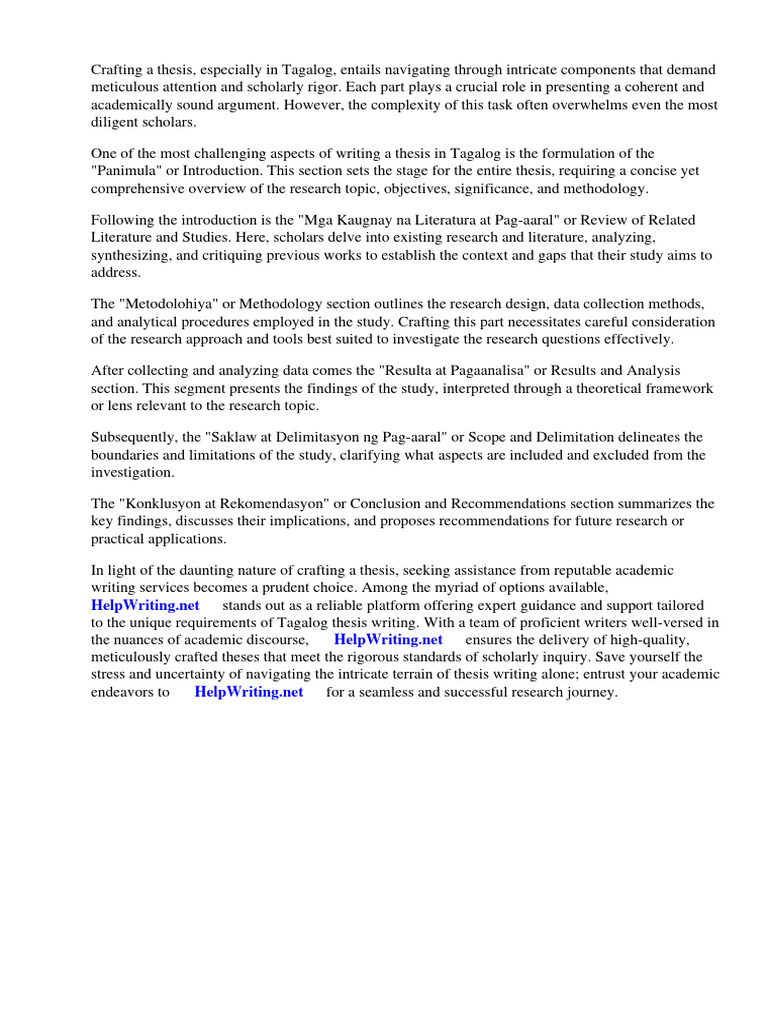 Crafting a thesis, especially in Tagalog, entails navigating through intricate components that demand meticulous attention and scholarly rigor. Each part plays a crucial role in presenting a coherent and academically sound argument. However, the complexity of this task often overwhelms even the most diligent scholars.

One of the most challenging aspects of writing a thesis in Tagalog is the formulation of the "Panimula" or Introduction. This section sets the stage for the entire thesis, requiring a concise yet comprehensive overview of the research topic, objectives, significance, and methodology.

Following the introduction is the "Mga Kaugnay na Literatura at Pag-aaral" or Review of Related Literature and Studies. Here, scholars delve into existing research and literature, analyzing, synthesizing, and critiquing previous works to establish the context and gaps that their study aims to address.

The "Metodolohiya" or Methodology section outlines the research design, data collection methods, and analytical procedures employed in the study. Crafting this part necessitates careful consideration of the research approach and tools best suited to investigate the research questions effectively.

After collecting and analyzing data comes the "Resulta at Pagaanalisa" or Results and Analysis section. This segment presents the findings of the study, interpreted through a theoretical framework or lens relevant to the research topic.

Subsequently, the "Saklaw at Delimitasyon ng Pag-aaral" or Scope and Delimitation delineates the boundaries and limitations of the study, clarifying what aspects are included and excluded from the investigation.

The "Konklusyon at Rekomendasyon" or Conclusion and Recommendations section summarizes the key findings, discusses their implications, and proposes recommendations for future research or practical applications.

In light of the daunting nature of crafting a thesis, seeking assistance from reputable academic writing services becomes a prudent choice. Among the myriad of options available, HelpWriting.net stands out as a reliable platform offering expert guidance and support tailored to the unique requirements of Tagalog thesis writing. With a team of proficient writers well-versed in the nuances of academic discourse, HelpWriting.net ensures the delivery of high-quality, meticulously crafted theses that meet the rigorous standards of scholarly inquiry. Save yourself the stress and uncertainty of navigating the intricate terrain of thesis writing alone; entrust your academic endeavors to HelpWriting.net for a seamless and successful research journey.